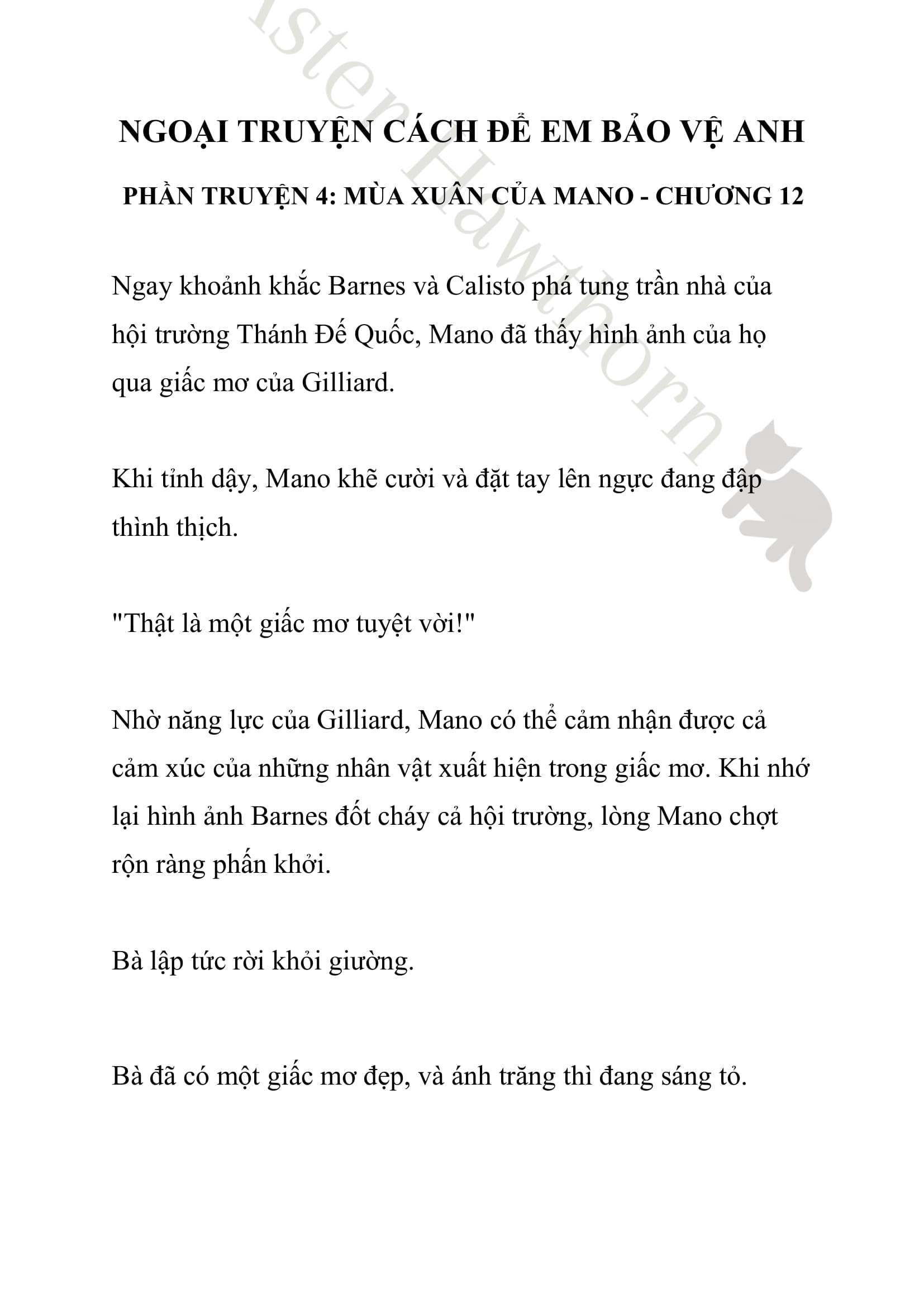 isterHawthorn

NGOẠI TRUYỆN CÁCH ĐỂ EM BẢO VỆ ANH

PHẦN TRUYỆN 4: MÙA XUÂN CỦA MANO - CHƯƠNG 12

Ngay khoảnh khắc Barnes và Calisto phá tung trần nhà của hội trường Thánh Đế Quốc, Mano đã thấy hình ảnh của họ qua giấc mơ của Gilliard.

Khi tỉnh dậy, Mano khẽ cười và đặt tay lên ngực đang đập thình thịch.

"Thật là một giấc mơ tuyệt vời!"

Nhờ năng lực của Gilliard, Mano có thể cảm nhận được cả cảm xúc của những nhân vật xuất hiện trong giấc mơ. Khi nhớ lại hình ảnh Barnes đốt cháy cả hội trường, lòng Mano chợt rộn ràng phấn khởi.

Bà lập tức rời khỏi giường.

Bà đã có một giấc mơ đẹp, và ánh trăng thì đang sáng tỏ.